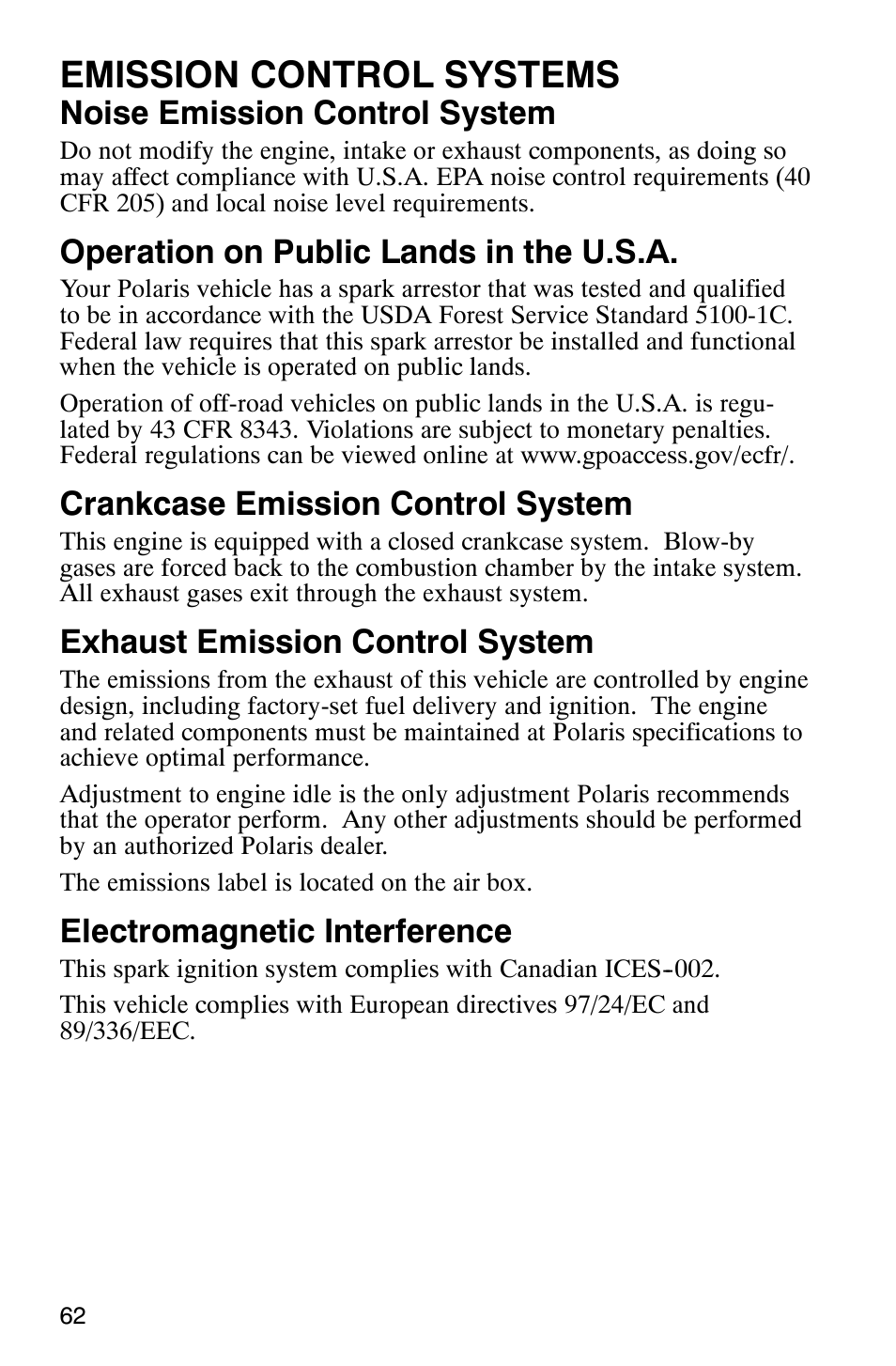 EMISSION CONTROL SYSTEMS

Noise Emission Control System

Do not modify the engine, intake or exhaust components, as doing so may affect compliance with U.S.A. EPA noise control requirements (40 CFR 205) and local noise level requirements.

Operation on Public Lands in the U.S.A.

Your Polaris vehicle has a spark arrestor that was tested and qualified to be in accordance with the USDA Forest Service Standard 5100-1C. Federal law requires that this spark arrestor be installed and functional when the vehicle is operated on public lands.

Operation of off-road vehicles on public lands in the U.S.A. is regulated by 43 CFR 8343. Violations are subject to monetary penalties. Federal regulations can be viewed online at www.gpoaccess.gov/ecfr/.

Crankcase Emission Control System

This engine is equipped with a closed crankcase system. Blow-by gases are forced back to the combustion chamber by the intake system. All exhaust gases exit through the exhaust system.

Exhaust Emission Control System

The emissions from the exhaust of this vehicle are controlled by engine design, including factory-set fuel delivery and ignition. The engine and related components must be maintained at Polaris specifications to achieve optimal performance.

Adjustment to engine idle is the only adjustment Polaris recommends that the operator perform. Any other adjustments should be performed by an authorized Polaris dealer.

The emissions label is located on the air box.

Electromagnetic Interference

This spark ignition system complies with Canadian ICES-002.

This vehicle complies with European directives 97/24/EC and 89/336/EEC.

62